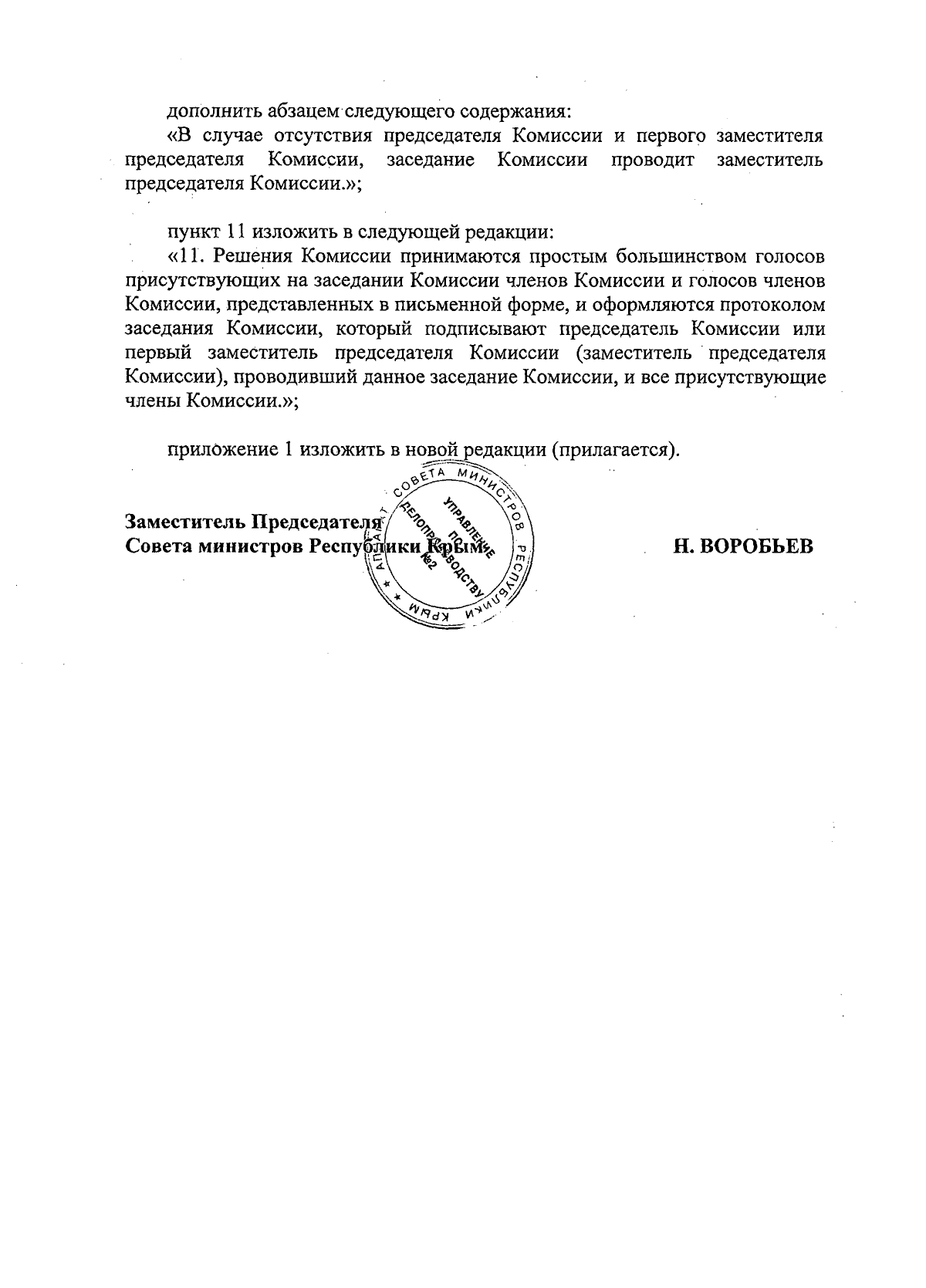 дополнить абзацем следующего содержания:

«В случае отсутствия председателя Комиссии и первого заместителя председателя Комиссии, заседание Комиссии проводит заместитель председателя Комиссии.»;

пункт 11 изложить в следующей редакции:

«11. Решения Комиссии принимаются простым большинством голосов присутствующих на заседании Комиссии членов Комиссии и голосов членов Комиссии, представленных в письменной форме, и оформляются протоколом заседания Комиссии, который подписывают председатель Комиссии или первый заместитель председателя Комиссии (заместитель председателя Комиссии), проводивший данное заседание Комиссии, и все присутствующие члены Комиссии.»;

приложение 1 изложить в новой редакции (прилагается).

Заместитель Председателя
Совета министров Республики Крым

Н. ВОРОБЬЕВ

АППАРАТ СОВЕТА МИНИСТРОВ РЕСПУБЛИКИ КРЫМ
УПРАВЛЕНИЕ ПО ДЕЛОПРОИЗВОДСТВУ
№2